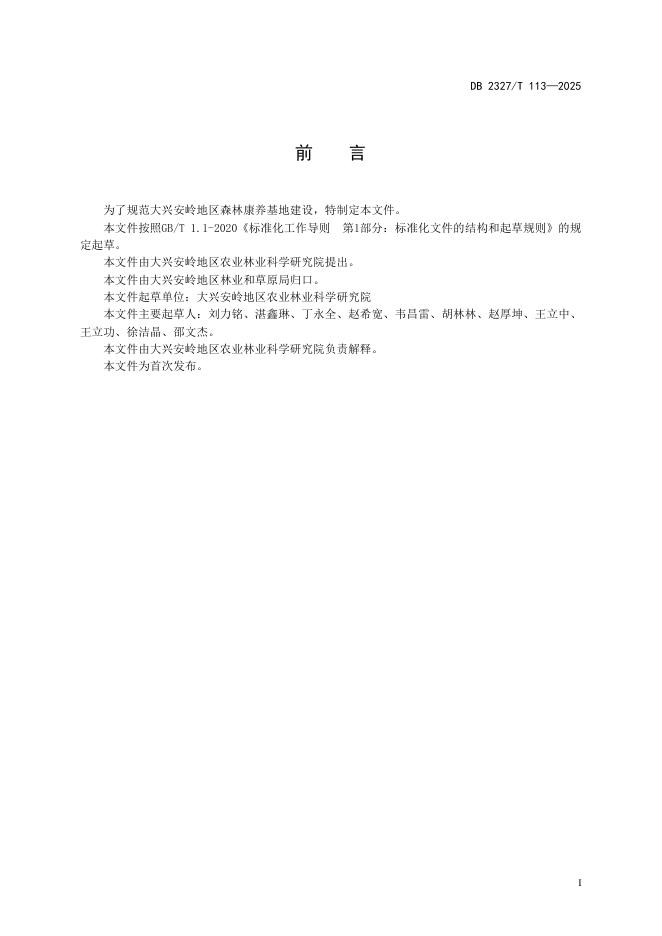 DB 2327/T 113—2025

前　言

为了规范大兴安岭地区森林康养基地建设，特制定本文件。

本文件按照GB/T 1.1-2020《标准化工作导则　第1部分：标准化文件的结构和起草规则》的规定起草。

本文件由大兴安岭地区农业林业科学研究院提出。

本文件由大兴安岭地区林业和草原局归口。

本文件起草单位：大兴安岭地区农业林业科学研究院

本文件主要起草人：刘力铭、湛鑫琳、丁永全、赵希宽、韦昌雷、胡林林、赵厚坤、王立中、王立功、徐洁晶、邵文杰。

本文件由大兴安岭地区农业林业科学研究院负责解释。

本文件为首次发布。

I